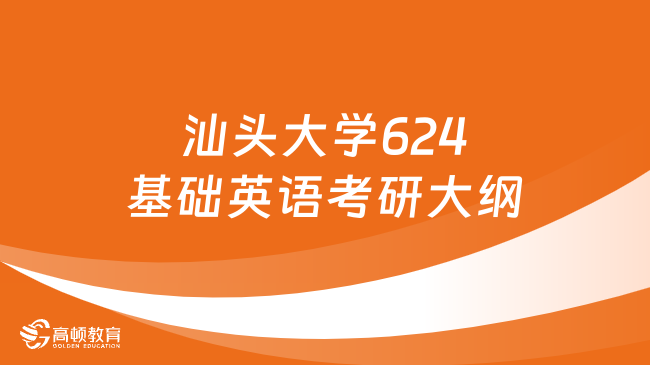 汕头大学624
基础英语考研大纲

高顿教育
GOLDEN EDUCATION